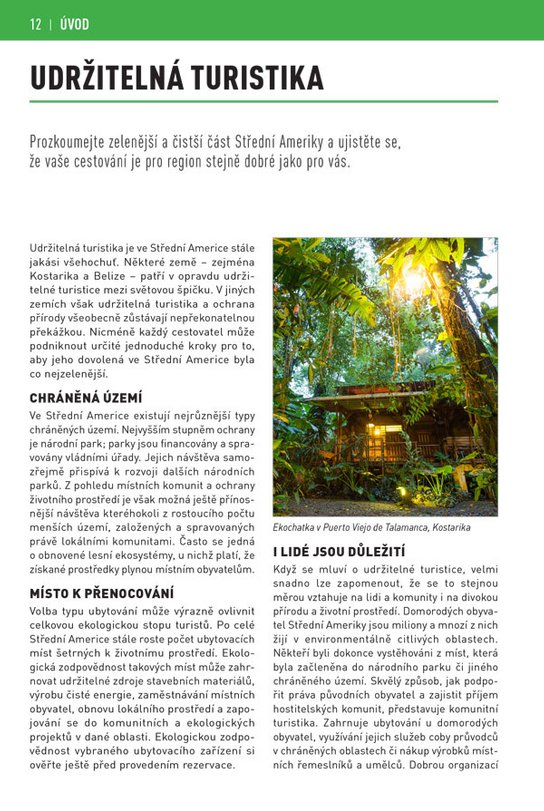 12 | ÚVOD

UDRŽITELNÁ TURISTIKA

Prozkoumejte zelenější a čistší část Střední Ameriky a ujistěte se, že vaše cestování je pro region stejně dobré jako pro vás.

Udržitelná turistika je ve Střední Americe stále jakási všehochuť. Některé země – zejména Kostarika a Belize – patří v opravdu udržitelné turistice mezi světovou špičku. V jiných zemích však udržitelná turistika a ochrana přírody všeobecně zůstávají nepřekonatelnou překážkou. Nicméně každý cestovatel může podniknout určité jednoduché kroky pro to, aby jeho dovolená ve Střední Americe byla co nejzelenější.

CHRÁNĚNÁ ÚZEMÍ

Ve Střední Americe existují nejrůznější typy chráněných území. Nejvyšším stupněm ochrany je národní park; parky jsou financovány a spravovány vládními úřady. Jejich návštěva samozřejmě přispívá k rozvoji dalších národních parků. Z pohledu místních komunit a ochrany životního prostředí je však možná ještě přínosnější návštěva kteréhokoli z rostoucího počtu menších území, založených a spravovaných právě lokálními komunitami. Často se jedná o obnovené lesní ekosystémy, u nichž platí, že získané prostředky plynou místním obyvatelům.

MÍSTO K PŘENOCOVÁNÍ

Volba typu ubytování může výrazně ovlivnit celkovou ekologickou stopu turistů. Po celé Střední Americe stále roste počet ubytovacích míst šetrných k životnímu prostředí. Ekologická zodpovědnost takových míst může zahrnovat udržitelné zdroje stavebních materiálů, výrobu čisté energie, zaměstnávání místních obyvatel, obnovu lokálního prostředí a zapojování se do komunitních a ekologických projektů v dané oblasti. Ekologickou zodpovědnost vybraného ubytovacího zařízení si ověřte ještě před provedením rezervace.

Ekochatka v Puerto Viejo de Talamanca, Kostarika

I LIDÉ JSOU DŮLEŽITÍ

Když se mluví o udržitelné turistice, velmi snadno lze zapomenout, že se to stejnou měrou vztahuje na lidi a komunity i na divokou přírodu a životní prostředí. Domorodých obyvatel Střední Ameriky jsou miliony a mnozí z nich žijí v environmentálně citlivých oblastech. Někteří byli dokonce vystěhováni z míst, která byla začleněna do národního parku či jiného chráněného území. Skvělý způsob, jak podpořit práva původních obyvatel a zajistit příjem hostitelských komunit, představuje komunitní turistika. Zahrnuje ubytování u domorodých obyvatel, využívání jejich služeb coby průvodců v chráněných oblastech či nákup výrobků místních řemeslníků a umělců. Dobrou organizací